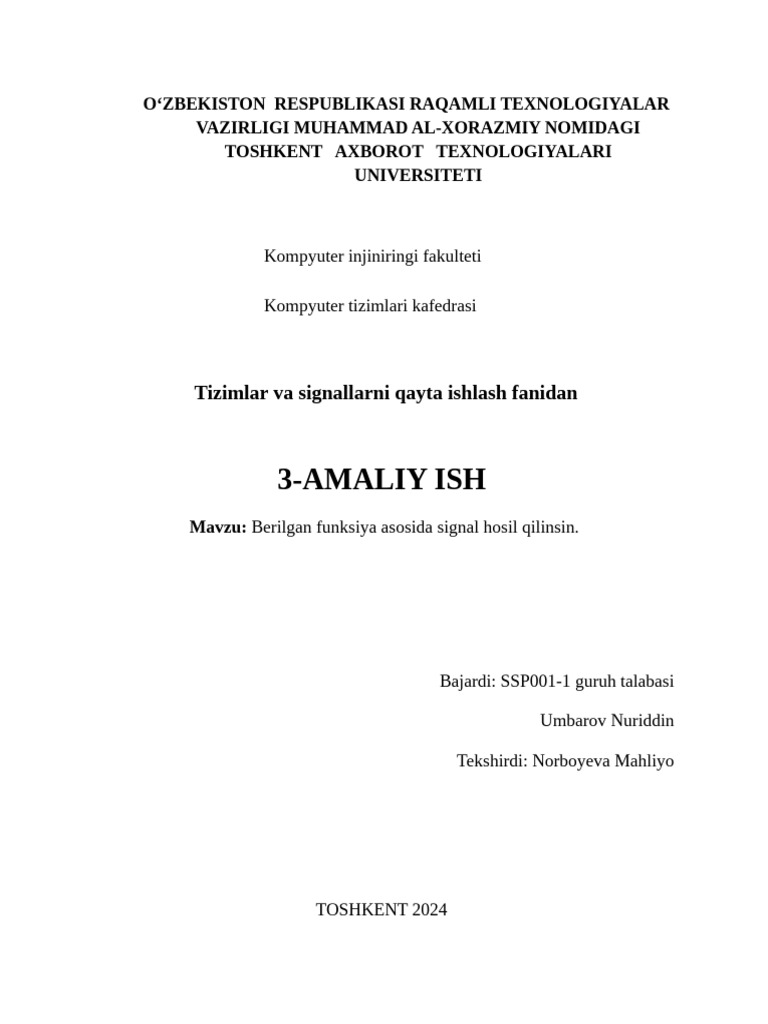 O‘ZBEKISTON RESPUBLIKASI RAQAMLI TEXNOLOGIYALAR VAZIRLIGI MUHAMMAD AL-XORAZMIY NOMIDAGI TOSHKENT AXBOROT TEXNOLOGIYALARI UNIVERSITETI

Kompyuter injiniringi fakulteti

Kompyuter tizimlari kafedrasi

Tizimlar va signallarni qayta ishlash fanidan

3-AMALIY ISH

Mavzu: Berilgan funksiya asosida signal hosil qilinsin.

Bajardi: SSP001-1 guruh talabasi

Umbarov Nuriddin

Tekshirdi: Norboyeva Mahliyo

TOSHKENT 2024